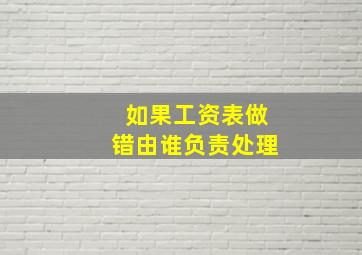 如果工资表做错由谁负责处理